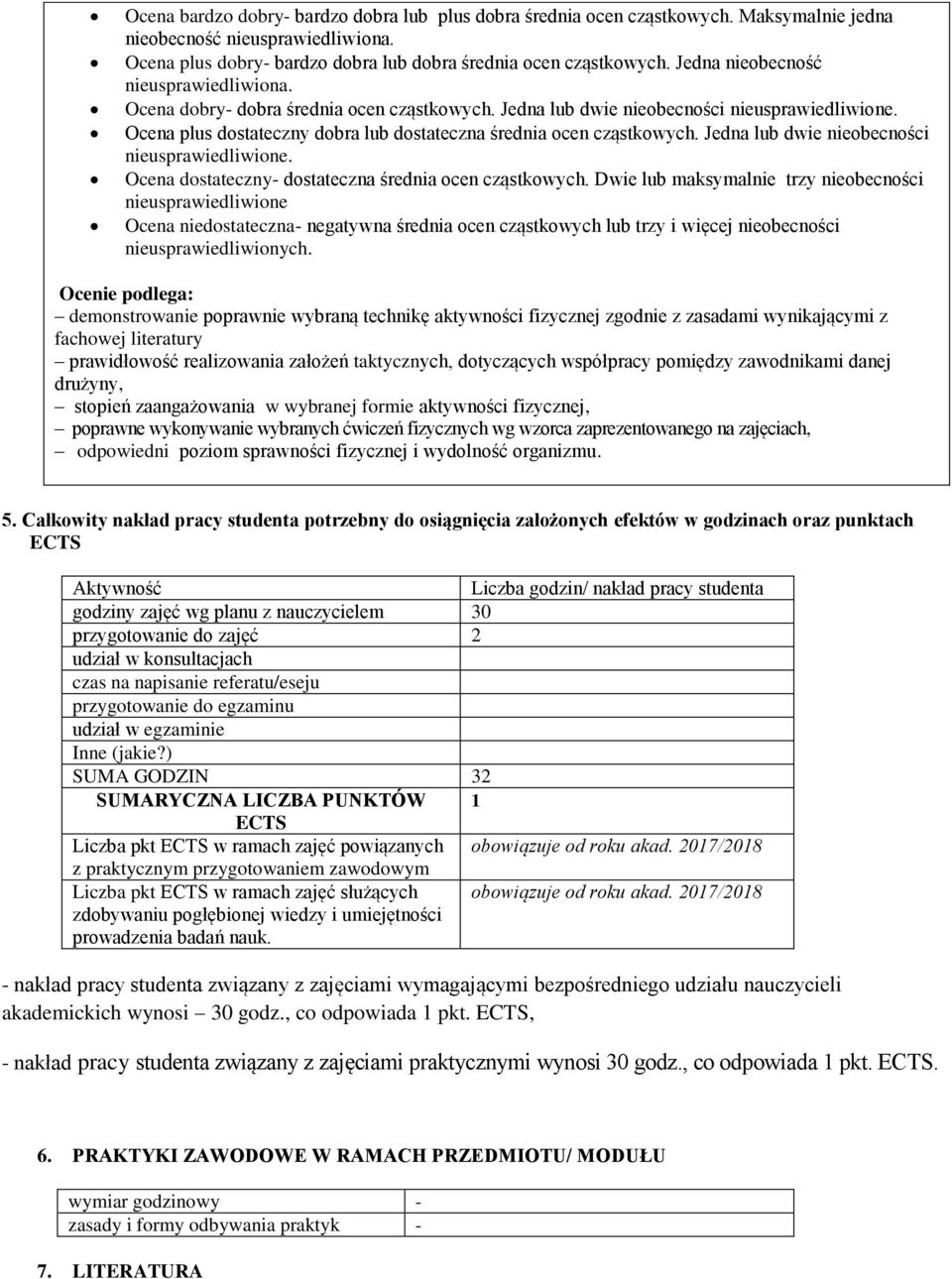 • Ocena bardzo dobry- bardzo dobra lub plus dobra średnia ocen cząstkowych. Maksymalnie jedna nieobecność nieusprawiedliwiona.
• Ocena plus dobry- bardzo dobra lub dobra średnia ocen cząstkowych. Jedna nieobecność nieusprawiedliwiona.
• Ocena dobry- dobra średnia ocen cząstkowych. Jedna lub dwie nieobecności nieusprawiedliwione.
• Ocena plus dostateczny dobra lub dostateczna średnia ocen cząstkowych. Jedna lub dwie nieobecności nieusprawiedliwione.
• Ocena dostateczny- dostateczna średnia ocen cząstkowych. Dwie lub maksymalnie trzy nieobecności nieusprawiedliwione
• Ocena niedostateczna- negatywna średnia ocen cząstkowych lub trzy i więcej nieobecności nieusprawiedliwionych.

Ocenie podlega:
– demonstrowanie poprawnie wybraną technikę aktywności fizycznej zgodnie z zasadami wynikającymi z fachowej literatury
– prawidłowość realizowania założeń taktycznych, dotyczących współpracy pomiędzy zawodnikami danej drużyny,
– stopień zaangażowania w wybranej formie aktywności fizycznej,
– poprawne wykonywanie wybranych ćwiczeń fizycznych wg wzorca zaprezentowanego na zajęciach,
– odpowiedni poziom sprawności fizycznej i wydolność organizmu.

5. Całkowity nakład pracy studenta potrzebny do osiągnięcia założonych efektów w godzinach oraz punktach ECTS

| Aktywność | Liczba godzin/ nakład pracy studenta |
|---|---|
| godziny zajęć wg planu z nauczycielem | 30 |
| przygotowanie do zajęć | 2 |
| udział w konsultacjach | |
| czas na napisanie referatu/eseju | |
| przygotowanie do egzaminu | |
| udział w egzaminie | |
| Inne (jakie?) | |
| SUMA GODZIN | 32 |
| SUMARYCZNA LICZBA PUNKTÓW ECTS | 1 |
| Liczba pkt ECTS w ramach zajęć powiązanych z praktycznym przygotowaniem zawodowym | obowiązuje od roku akad. 2017/2018 |
| Liczba pkt ECTS w ramach zajęć służących zdobywaniu pogłębionej wiedzy i umiejętności prowadzenia badań nauk. | obowiązuje od roku akad. 2017/2018 |

- nakład pracy studenta związany z zajęciami wymagającymi bezpośredniego udziału nauczycieli akademickich wynosi – 30 godz., co odpowiada 1 pkt. ECTS,

- nakład pracy studenta związany z zajęciami praktycznymi wynosi 30 godz., co odpowiada 1 pkt. ECTS.

6. PRAKTYKI ZAWODOWE W RAMACH PRZEDMIOTU/ MODUŁU

| wymiar godzinowy | - |
|---|---|
| zasady i formy odbywania praktyk | - |

7. LITERATURA